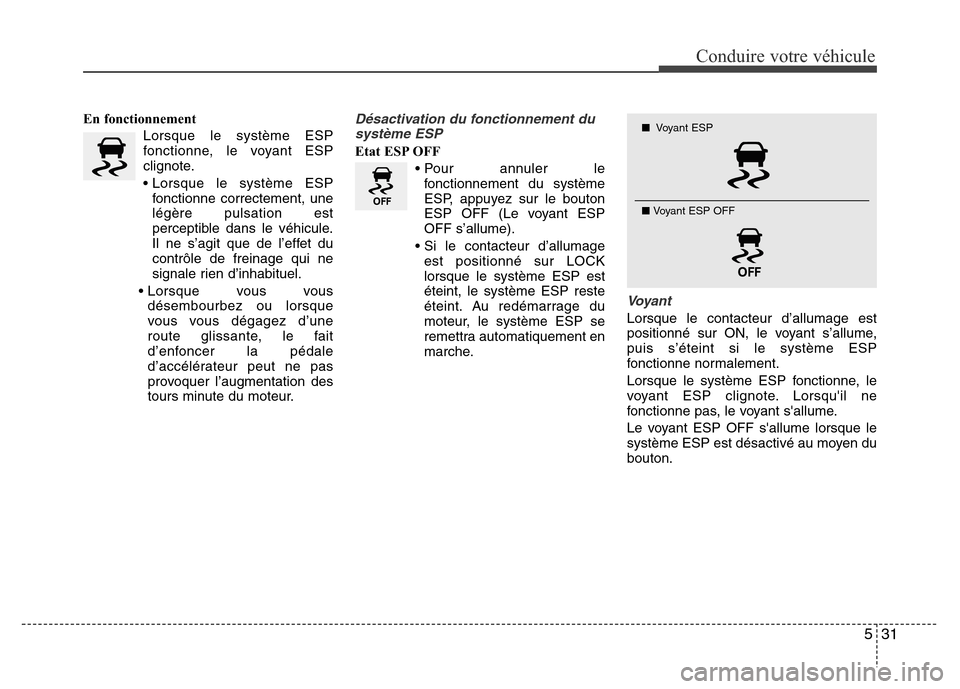 Conduire votre véhicule

En fonctionnement

Lorsque le système ESP fonctionne, le voyant ESP clignote.

• Lorsque le système ESP fonctionne correctement, une légère pulsation est perceptible dans le véhicule. Il ne s'agit que de l'effet du contrôle de freinage qui ne signale rien d'inhabituel.

• Lorsque vous vous désembourbez ou lorsque vous vous dégagez d'une route glissante, le fait d'enfoncer la pédale d'accélérateur peut ne pas provoquer l'augmentation des tours minute du moteur.

Désactivation du fonctionnement du système ESP

Etat ESP OFF

OFF

• Pour annuler le fonctionnement du système ESP, appuyez sur le bouton ESP OFF (Le voyant ESP OFF s'allume).

• Si le contacteur d'allumage est positionné sur LOCK lorsque le système ESP est éteint, le système ESP reste éteint. Au redémarrage du moteur, le système ESP se remettra automatiquement en marche.

■ Voyant ESP

■ Voyant ESP OFF

OFF

Voyant

Lorsque le contacteur d'allumage est positionné sur ON, le voyant s'allume, puis s'éteint si le système ESP fonctionne normalement.

Lorsque le système ESP fonctionne, le voyant ESP clignote. Lorsqu'il ne fonctionne pas, le voyant s'allume.

Le voyant ESP OFF s'allume lorsque le système ESP est désactivé au moyen du bouton.

5 31

carmanualsonline.info